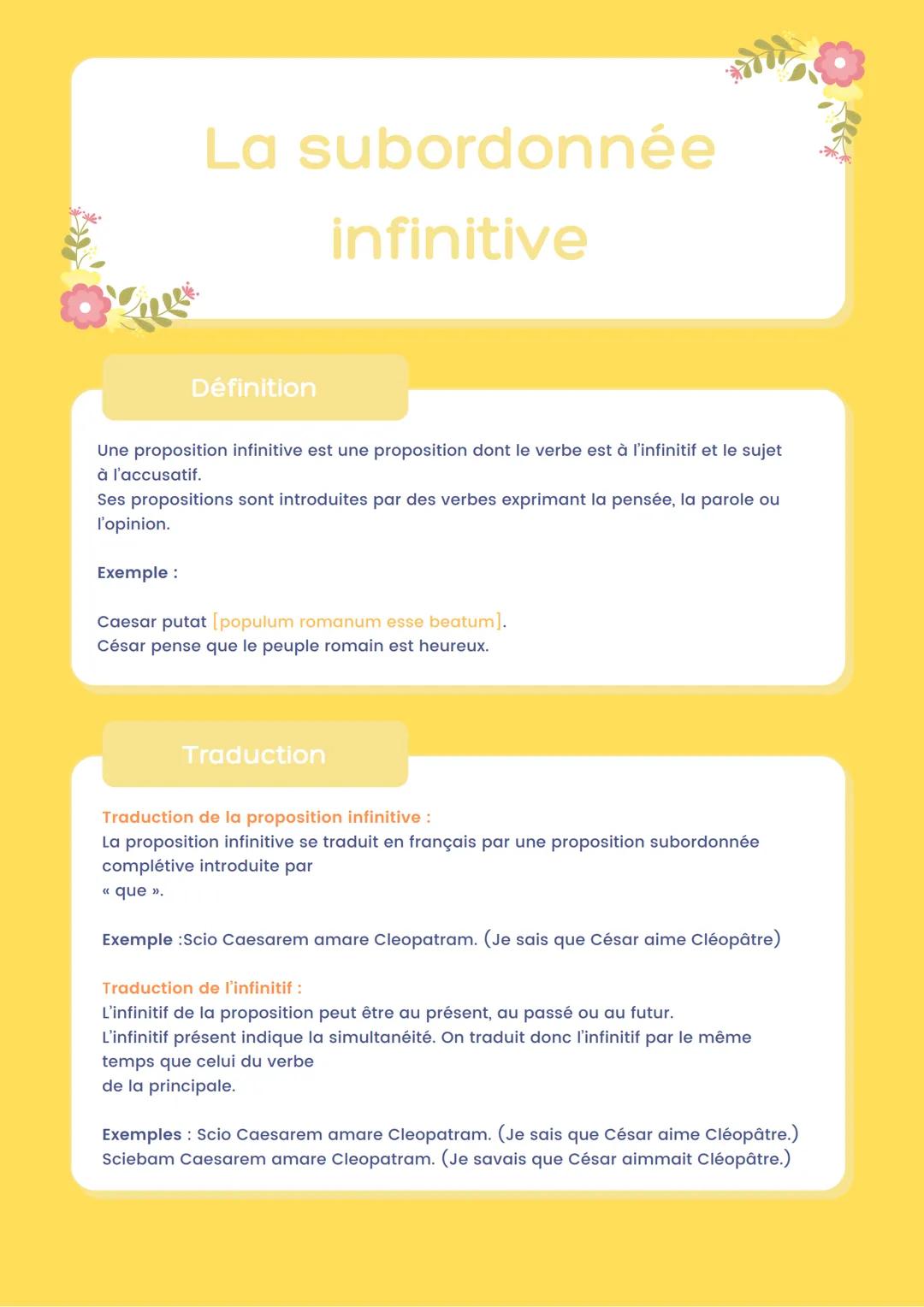 La subordonnée infinitive

Définition

Une proposition infinitive est une proposition dont le verbe est à l'infinitif et le sujet à l'accusatif.
Ses propositions sont introduites par des verbes exprimant la pensée, la parole ou l'opinion.

Exemple :

Caesar putat [populum romanum esse beatum].
César pense que le peuple romain est heureux.

Traduction

Traduction de la proposition infinitive :
La proposition infinitive se traduit en français par une proposition subordonnée complétive introduite par
« que ».

Exemple :Scio Caesarem amare Cleopatram. (Je sais que César aime Cléopâtre)

Traduction de l'infinitif :
L'infinitif de la proposition peut être au présent, au passé ou au futur.
L'infinitif présent indique la simultanéité. On traduit donc l'infinitif par le même temps que celui du verbe
de la principale.

Exemples : Scio Caesarem amare Cleopatram. (Je sais que César aime Cléopâtre.)
Sciebam Caesarem amare Cleopatram. (Je savais que César aimmait Cléopâtre.)